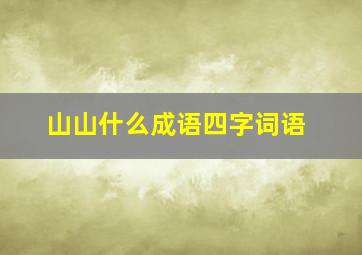 山山什么成语四字词语